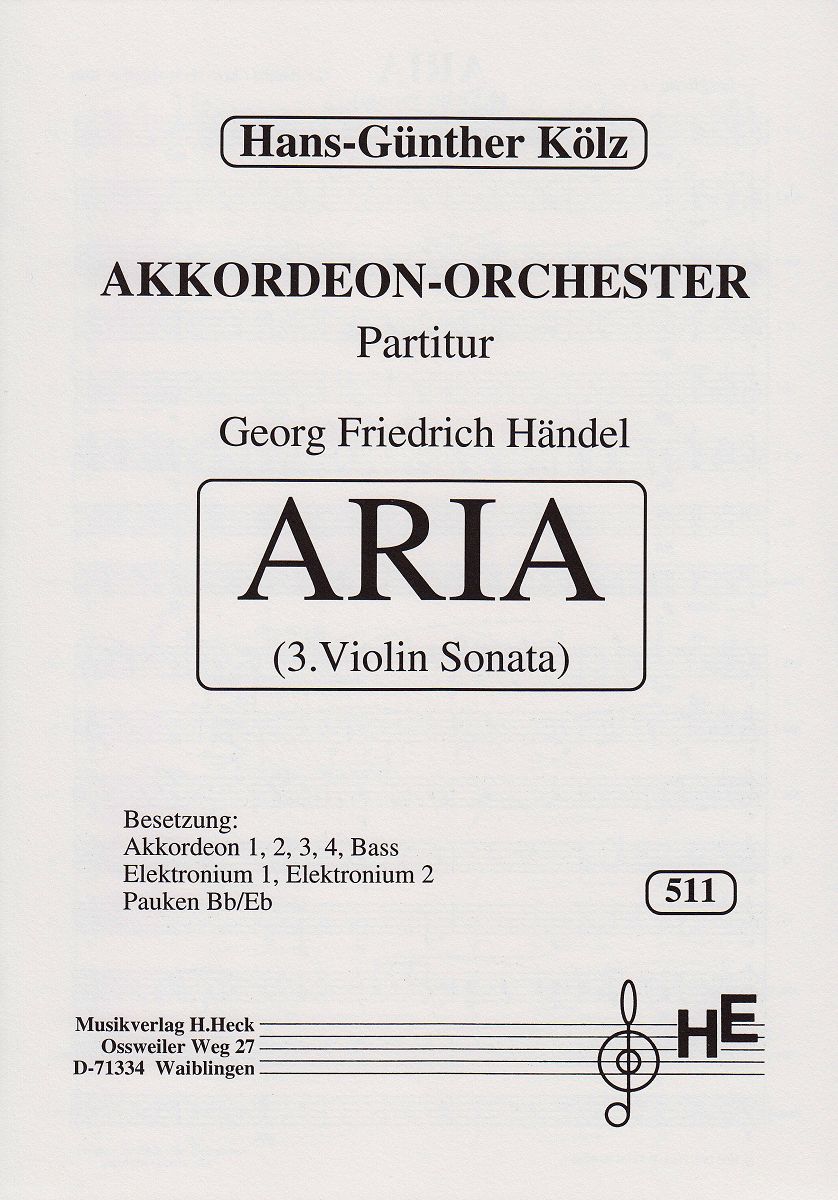 Hans-Günther Kölz

AKKORDEON-ORCHESTER
Partitur

Georg Friedrich Händel

ARIA
(3.Violin Sonata)

Besetzung:
Akkordeon 1, 2, 3, 4, Bass
Elektronium 1, Elektronium 2
Pauken Bb/Eb

511

Musikverlag H.Heck
Ossweiler Weg 27
D-71334 Waiblingen

HE